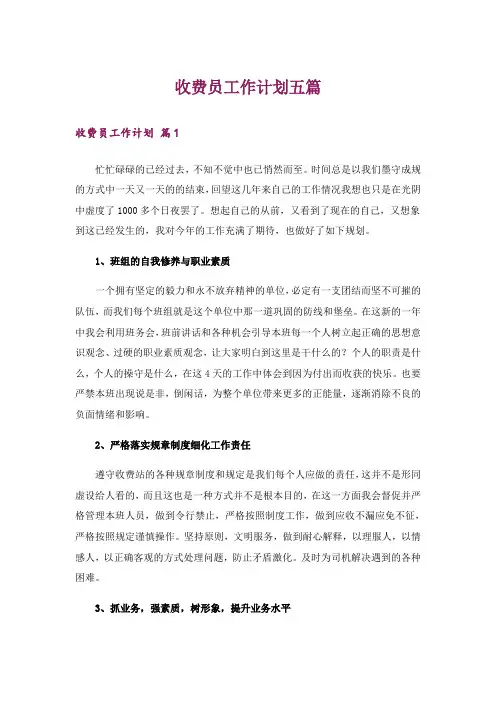 收费员工作计划五篇

收费员工作计划 篇1

忙忙碌碌的已经过去，不知不觉中也已悄然而至。时间总是以我们墨守成规的方式中一天又一天的的结束，回望这几年来自己的工作情况我想也只是在光阴中虚度了1000多个日夜罢了。想起自己的从前，又看到了现在的自己，又想象到这已经发生的，我对今年的工作充满了期待，也做好了如下规划。

1、班组的自我修养与职业素质

一个拥有坚定的毅力和永不放弃精神的单位，必定有一支团结而坚不可摧的队伍，而我们每个班组就是这个单位中那一道巩固的防线和堡垒。在这新的一年中我会利用班务会，班前讲话和各种机会引导本班每一个人树立起正确的思想意识观念、过硬的职业素质观念，让大家明白到这里是干什么的？个人的职责是什么，个人的操守是什么，在这4天的工作中体会到因为付出而收获的快乐。也要严禁本班出现说是非，倒闲话，为整个单位带来更多的正能量，逐渐消除不良的负面情绪和影响。

2、严格落实规章制度细化工作责任

遵守收费站的各种规章制度和规定是我们每个人应做的责任，这并不是形同虚设给人看的，而且这也是一种方式并不是根本目的，在这一方面我会督促并严格管理本班人员，做到令行禁止，严格按照制度工作，做到应收不漏应免不征，严格按照规定谨慎操作。坚持原则，文明服务，做到耐心解释，以理服人，以情感人，以正确客观的方式处理问题，防止矛盾激化。及时为司机解决遇到的各种困难。

3、抓业务，强素质，树形象，提升业务水平